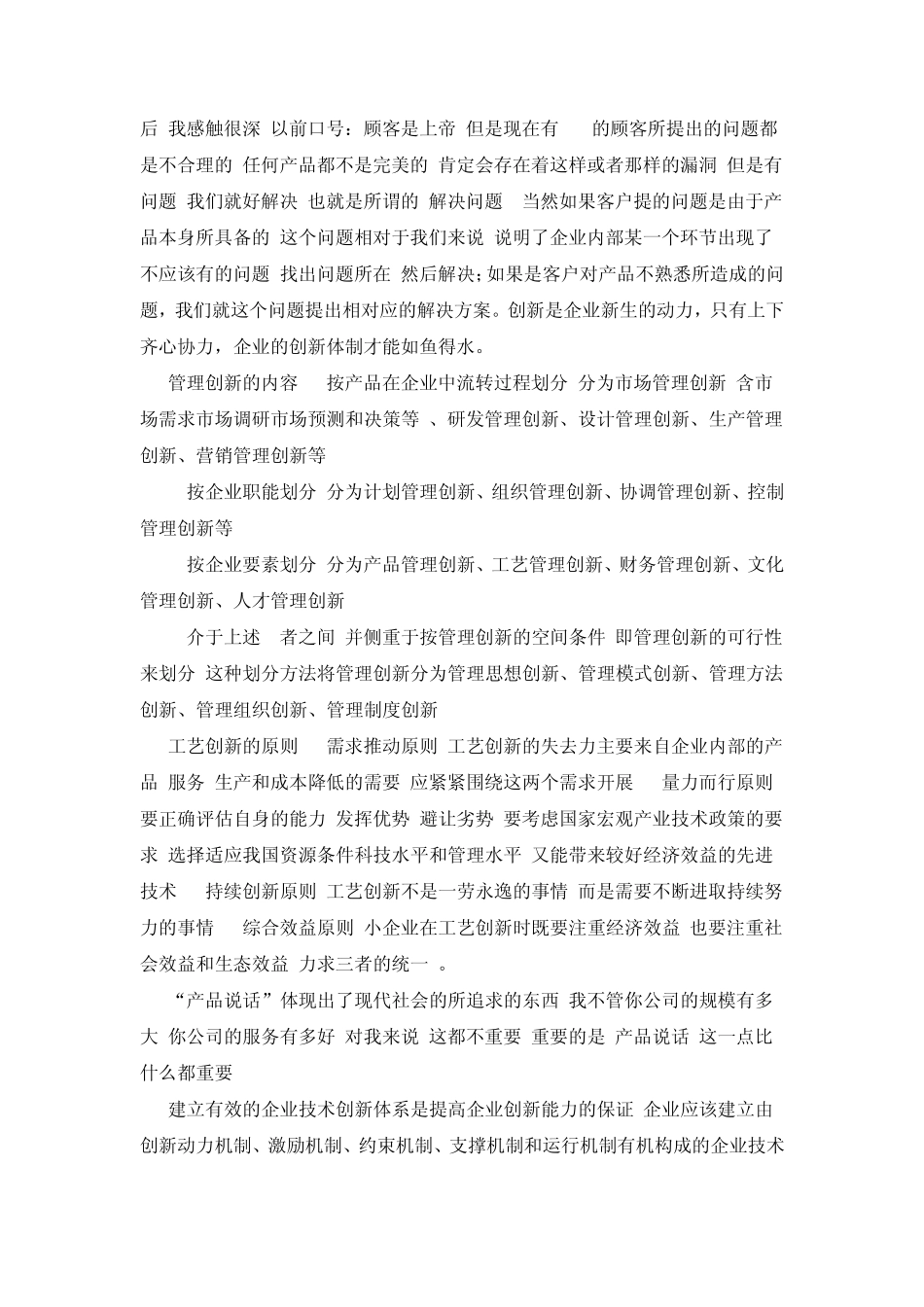 后 我感触很深 以前口号：顾客是上帝 但是现在有 的顾客所提出的问题都是不合理的 任何产品都不是完美的 肯定会存在着这样或者那样的漏洞 但是有问题 我们就好解决 也就是所谓的 解决问题 当然如果客户提的问题是由于产品本身所具备的 这个问题相对于我们来说 说明了企业内部某一个环节出现了不应该有的问题 找出问题所在 然后解决；如果是客户对产品不熟悉所造成的问题，我们就这个问题提出相对应的解决方案。创新是企业新生的动力，只有上下齐心协力，企业的创新体制才能如鱼得水。

管理创新的内容 按产品在企业中流转过程划分 分为市场管理创新 含市场需求市场调研市场预测和决策等 、研发管理创新、设计管理创新、生产管理创新、营销管理创新等

按企业职能划分 分为计划管理创新、组织管理创新、协调管理创新、控制管理创新等

按企业要素划分 分为产品管理创新、工艺管理创新、财务管理创新、文化管理创新、人才管理创新

介于上述 者之间 并侧重于按管理创新的空间条件 即管理创新的可行性来划分 这种划分方法将管理创新分为管理思想创新、管理模式创新、管理方法创新、管理组织创新、管理制度创新

工艺创新的原则 需求推动原则 工艺创新的失去力主要来自企业内部的产品 服务 生产和成本降低的需要 应紧紧围绕这两个需求开展 量力而行原则 要正确评估自身的能力 发挥优势 避让劣势 要考虑国家宏观产业技术政策的要求 选择适应我国资源条件科技水平和管理水平 又能带来较好经济效益的先进技术 持续创新原则 工艺创新不是一劳永逸的事情 而是需要不断进取持续努力的事情 综合效益原则 小企业在工艺创新时既要注重经济效益 也要注重社会效益和生态效益 力求三者的统一 。

“产品说话”体现出了现代社会的所追求的东西 我不管你公司的规模有多大 你公司的服务有多好 对我来说 这都不重要 重要的是 产品说话 这一点比什么都重要

建立有效的企业技术创新体系是提高企业创新能力的保证 企业应该建立由创新动力机制、激励机制、约束机制、支撑机制和运行机制有机构成的企业技术